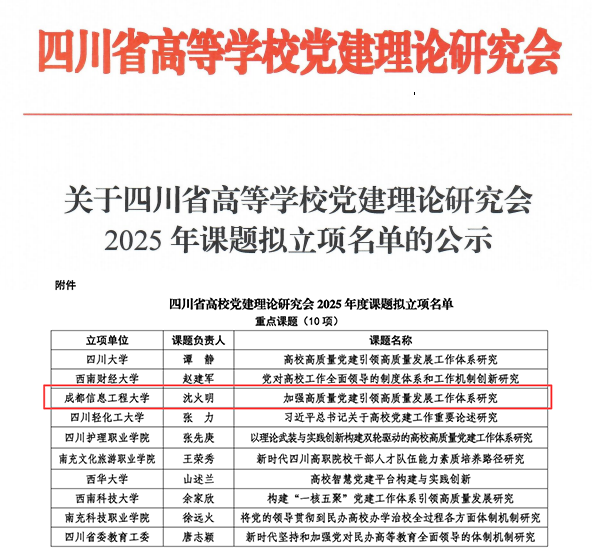 四川省高等学校党建理论研究会

关于四川省高等学校党建理论研究会 2025 年课题拟立项名单的公示

附件

四川省高校党建理论研究会 2025 年度课题拟立项名单

重点课题（10 项）

| 立项单位 | 课题负责人 | 课题名称 |
|---|---|---|
| 四川大学 | 谭 静 | 高校高质量党建引领高质量发展工作体系研究 |
| 西南财经大学 | 赵建军 | 党对高校工作全面领导的制度体系和工作机制创新研究 |
| 成都信息工程大学 | 沈火明 | 加强高质量党建引领高质量发展工作体系研究 |
| 四川轻化工大学 | 张 力 | 习近平总书记关于高校党建工作重要论述研究 |
| 四川护理职业学院 | 张先庚 | 以理论武装与实践创新构建双轮驱动的高校高质量党建工作体系研究 |
| 南充文化旅游职业学院 | 王荣秀 | 新时代四川高职院校干部人才队伍能力素质培养路径研究 |
| 西华大学 | 山述兰 | 高校智慧党建平台构建与实践创新 |
| 西南科技大学 | 余家欣 | 构建“一核五聚”党建工作体系引领高质量发展研究 |
| 南充科技职业学院 | 徐远火 | 将党的领导贯彻到民办高校办学治校全过程各方面体制机制研究 |
| 四川省委教育工委 | 唐志颖 | 新时代坚持和加强党对民办高等教育全面领导的体制机制研究 |